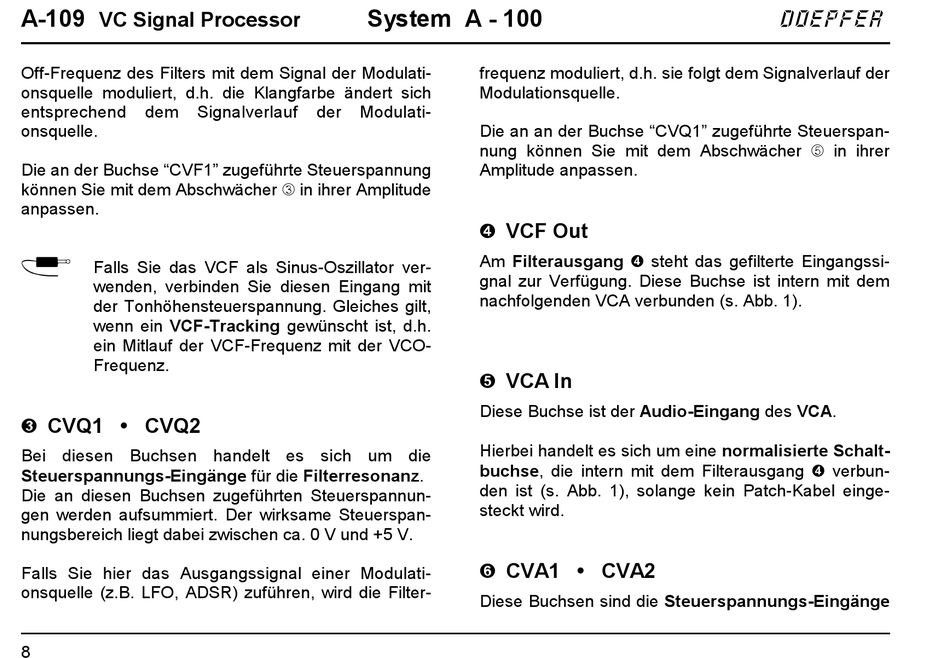 A-109 VC Signal Processor System A - 100 DOEPFER

Off-Frequenz des Filters mit dem Signal der Modulationsquelle moduliert, d.h. die Klangfarbe ändert sich entsprechend dem Signalverlauf der Modulationsquelle.

Die an der Buchse "CVF1" zugeführte Steuerspannung können Sie mit dem Abschwächer ③ in ihrer Amplitude anpassen.

Falls Sie das VCF als Sinus-Oszillator verwenden, verbinden Sie diesen Eingang mit der Tonhöhensteuerspannung. Gleiches gilt, wenn ein VCF-Tracking gewünscht ist, d.h. ein Mitlauf der VCF-Frequenz mit der VCO-Frequenz.

❸ CVQ1 • CVQ2

Bei diesen Buchsen handelt es sich um die Steuerspannungs-Eingänge für die Filterresonanz. Die an diesen Buchsen zugeführten Steuerspannungen werden aufsummiert. Der wirksame Steuerspannungsbereich liegt dabei zwischen ca. 0 V und +5 V.

Falls Sie hier das Ausgangssignal einer Modulationsquelle (z.B. LFO, ADSR) zuführen, wird die Filterfrequenz moduliert, d.h. sie folgt dem Signalverlauf der Modulationsquelle.

Die an an der Buchse "CVQ1" zugeführte Steuerspannung können Sie mit dem Abschwächer ⑤ in ihrer Amplitude anpassen.

❹ VCF Out

Am Filterausgang ❹ steht das gefilterte Eingangssignal zur Verfügung. Diese Buchse ist intern mit dem nachfolgenden VCA verbunden (s. Abb. 1).

❺ VCA In

Diese Buchse ist der Audio-Eingang des VCA.

Hierbei handelt es sich um eine normalisierte Schaltbuchse, die intern mit dem Filterausgang ❹ verbunden ist (s. Abb. 1), solange kein Patch-Kabel eingesteckt wird.

❻ CVA1 • CVA2

Diese Buchsen sind die Steuerspannungs-Eingänge

8